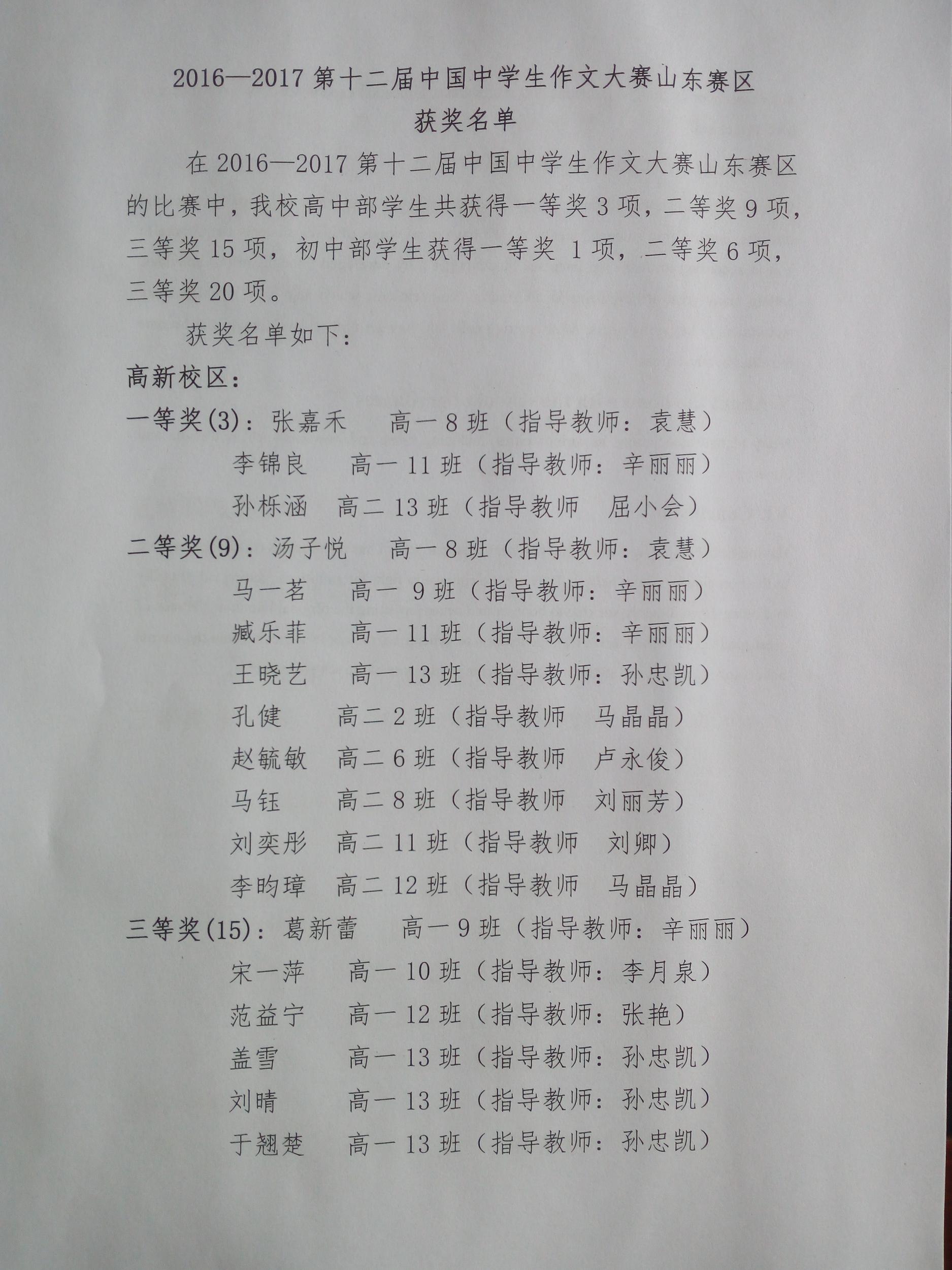 2016—2017 第十二届中国中学生作文大赛山东赛区

获奖名单

在 2016—2017 第十二届中国中学生作文大赛山东赛区的比赛中，我校高中部学生共获得一等奖 3 项，二等奖 9 项，三等奖 15 项，初中部学生获得一等奖 1 项，二等奖 6 项，三等奖 20 项。

获奖名单如下：

高新校区：

一等奖(3)：张嘉禾　高一 8 班（指导教师：袁慧）

李锦良　高一 11 班（指导教师：辛丽丽）

孙栎涵　高二 13 班（指导教师　屈小会）

二等奖(9)：汤子悦　高一 8 班（指导教师：袁慧）

马一茗　高一 9 班（指导教师：辛丽丽）

臧乐菲　高一 11 班（指导教师：辛丽丽）

王晓艺　高一 13 班（指导教师：孙忠凯）

孔健　高二 2 班（指导教师　马晶晶）

赵毓敏　高二 6 班（指导教师　卢永俊）

马钰　高二 8 班（指导教师　刘丽芳）

刘奕彤　高二 11 班（指导教师　刘卿）

李昀璋　高二 12 班（指导教师　马晶晶）

三等奖(15)：葛新蕾　高一 9 班（指导教师：辛丽丽）

宋一萍　高一 10 班（指导教师：李月泉）

范益宁　高一 12 班（指导教师：张艳）

盖雪　高一 13 班（指导教师：孙忠凯）

刘晴　高一 13 班（指导教师：孙忠凯）

于翘楚　高一 13 班（指导教师：孙忠凯）